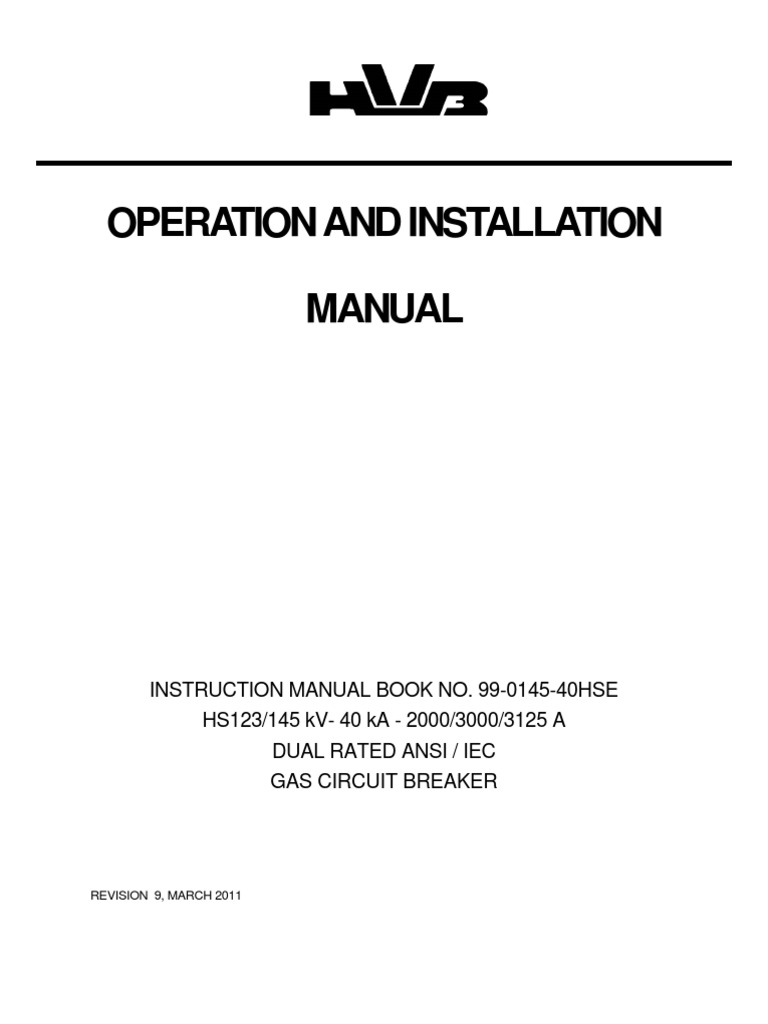 HVB

OPERATION AND INSTALLATION

MANUAL

INSTRUCTION MANUAL BOOK NO. 99-0145-40HSE
HS123/145 kV- 40 kA - 2000/3000/3125 A
DUAL RATED ANSI / IEC
GAS CIRCUIT BREAKER

REVISION 9, MARCH 2011